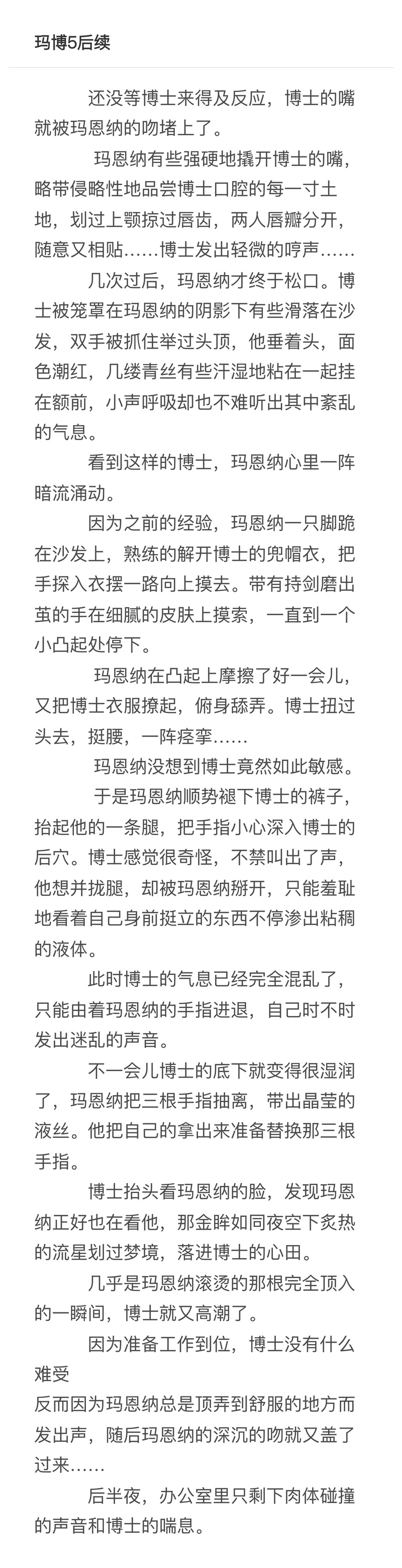 玛博5后续

还没等博士来得及反应，博士的嘴就被玛恩纳的吻堵上了。

玛恩纳有些强硬地撬开博士的嘴，略带侵略性地品尝博士口腔的每一寸土地，划过上颚掠过唇齿，两人唇瓣分开，随意又相贴……博士发出轻微的哼声……

几次过后，玛恩纳才终于松口。博士被笼罩在玛恩纳的阴影下有些滑落在沙发，双手被抓住举过头顶，他垂着头，面色潮红，几缕青丝有些汗湿地粘在一起挂在额前，小声呼吸却也不难听出其中紊乱的气息。

看到这样的博士，玛恩纳心里一阵暗流涌动。

因为之前的经验，玛恩纳一只脚跪在沙发上，熟练的解开博士的兜帽衣，把手探入衣摆一路向上摸去。带有持剑磨出茧的手在细腻的皮肤上摸索，一直到一个小凸起处停下。

玛恩纳在凸起上摩擦了好一会儿，又把博士衣服撩起，俯身舔弄。博士扭过头去，挺腰，一阵痉挛……

玛恩纳没想到博士竟然如此敏感。

于是玛恩纳顺势褪下博士的裤子，抬起他的一条腿，把手指小心深入博士的后穴。博士感觉很奇怪，不禁叫出了声，他想并拢腿，却被玛恩纳掰开，只能羞耻地看着自己身前挺立的东西不停渗出粘稠的液体。

此时博士的气息已经完全混乱了，只能由着玛恩纳的手指进退，自己时不时发出迷乱的声音。

不一会儿博士的底下就变得很湿润了，玛恩纳把三根手指抽离，带出晶莹的液丝。他把自己的拿出来准备替换那三根手指。

博士抬头看玛恩纳的脸，发现玛恩纳正好也在看他，那金眸如同夜空下炙热的流星划过梦境，落进博士的心田。

几乎是玛恩纳滚烫的那根完全顶入的一瞬间，博士就又高潮了。

因为准备工作到位，博士没有什么难受
反而因为玛恩纳总是顶弄到舒服的地方而发出声，随后玛恩纳的深沉的吻就又盖了过来……

后半夜，办公室里只剩下肉体碰撞的声音和博士的喘息。